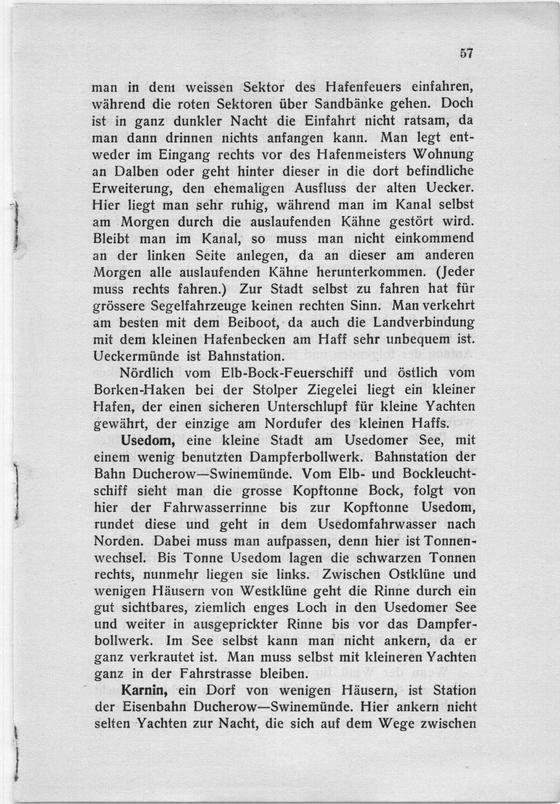 57

man in dem weissen Sektor des Hafenfeuers einfahren, während die roten Sektoren über Sandbänke gehen. Doch ist in ganz dunkler Nacht die Einfahrt nicht ratsam, da man dann drinnen nichts anfangen kann. Man legt entweder im Eingang rechts vor des Hafenmeisters Wohnung an Dalben oder geht hinter dieser in die dort befindliche Erweiterung, den ehemaligen Ausfluss der alten Uecker. Hier liegt man sehr ruhig, während man im Kanal selbst am Morgen durch die auslaufenden Kähne gestört wird. Bleibt man im Kanal, so muss man nicht einkommend an der linken Seite anlegen, da an dieser am anderen Morgen alle auslaufenden Kähne herunterkommen. (Jeder muss rechts fahren.) Zur Stadt selbst zu fahren hat für grössere Segelfahrzeuge keinen rechten Sinn. Man verkehrt am besten mit dem Beiboot, da auch die Landverbindung mit dem kleinen Hafenbecken am Haff sehr unbequem ist. Ueckermünde ist Bahnstation.

Nördlich vom Elb-Bock-Feuerschiff und östlich vom Borken-Haken bei der Stolper Ziegelei liegt ein kleiner Hafen, der einen sicheren Unterschlupf für kleine Yachten gewährt, der einzige am Nordufer des kleinen Haffs.

Usedom, eine kleine Stadt am Usedomer See, mit einem wenig benutzten Dampferbollwerk. Bahnstation der Bahn Ducherow—Swinemünde. Vom Elb- und Bockleuchtschiff sieht man die grosse Kopftonne Bock, folgt von hier der Fahrwasserrinne bis zur Kopftonne Usedom, rundet diese und geht in dem Usedomfahrwasser nach Norden. Dabei muss man aufpassen, denn hier ist Tonnenwechsel. Bis Tonne Usedom lagen die schwarzen Tonnen rechts, nunmehr liegen sie links. Zwischen Ostklüne und wenigen Häusern von Westklüne geht die Rinne durch ein gut sichtbares, ziemlich enges Loch in den Usedomer See und weiter in ausgeprickter Rinne bis vor das Dampferbollwerk. Im See selbst kann man nicht ankern, da er ganz verkrautet ist. Man muss selbst mit kleineren Yachten ganz in der Fahrstrasse bleiben.

Karnin, ein Dorf von wenigen Häusern, ist Station der Eisenbahn Ducherow—Swinemünde. Hier ankern nicht selten Yachten zur Nacht, die sich auf dem Wege zwischen